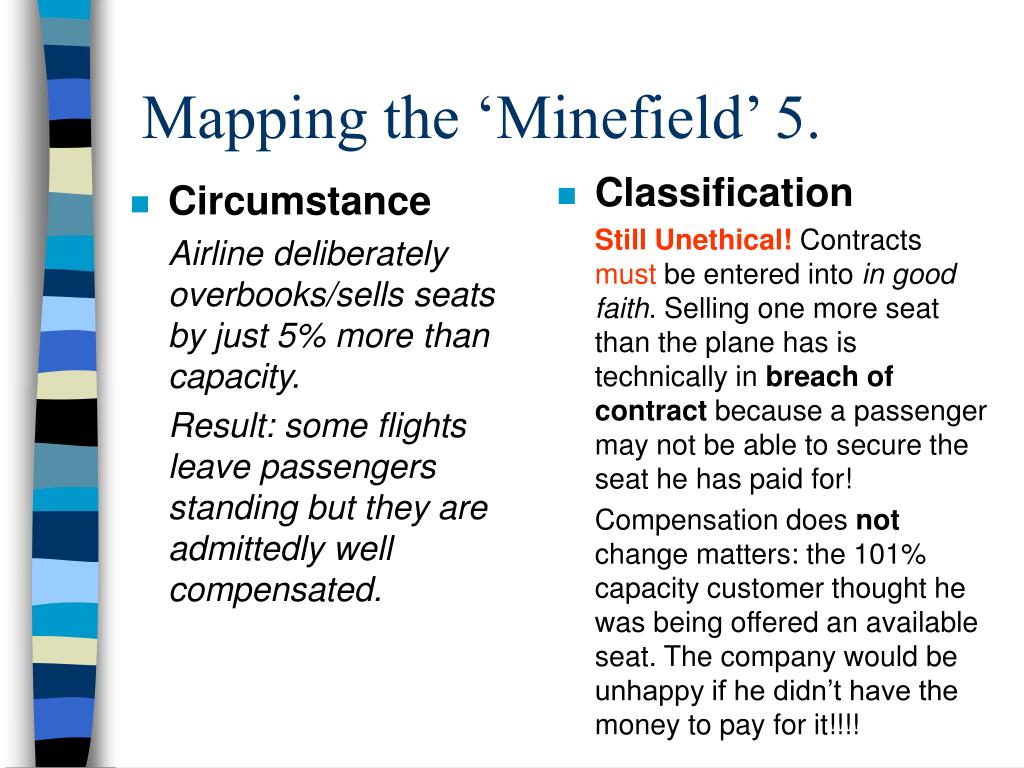 Mapping the ‘Minefield’ 5.

Circumstance

Airline deliberately overbooks/sells seats by just 5% more than capacity.

Result: some flights leave passengers standing but they are admittedly well compensated.

Classification

Still Unethical! Contracts must be entered into in good faith. Selling one more seat than the plane has is technically in breach of contract because a passenger may not be able to secure the seat he has paid for!

Compensation does not change matters: the 101% capacity customer thought he was being offered an available seat. The company would be unhappy if he didn’t have the money to pay for it!!!!